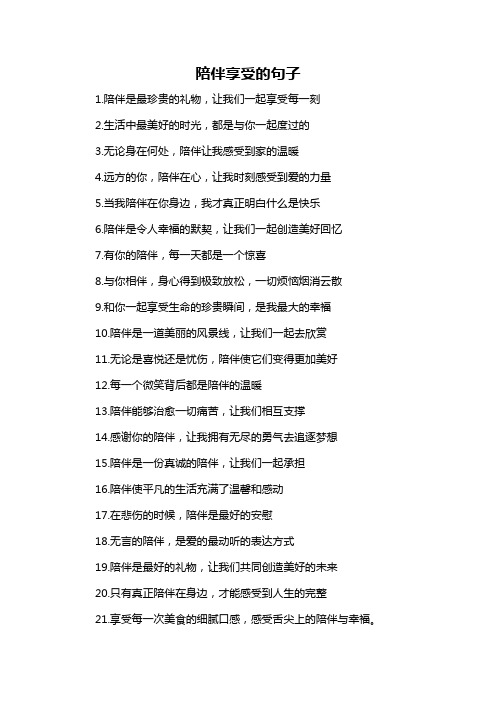 陪伴享受的句子

1.陪伴是最珍贵的礼物，让我们一起享受每一刻

2.生活中最美好的时光，都是与你一起度过的

3.无论身在何处，陪伴让我感受到家的温暖

4.远方的你，陪伴在心，让我时刻感受到爱的力量

5.当我陪伴在你身边，我才真正明白什么是快乐

6.陪伴是令人幸福的默契，让我们一起创造美好回忆

7.有你的陪伴，每一天都是一个惊喜

8.与你相伴，身心得到极致放松，一切烦恼烟消云散

9.和你一起享受生命的珍贵瞬间，是我最大的幸福

10.陪伴是一道美丽的风景线，让我们一起去欣赏

11.无论是喜悦还是忧伤，陪伴使它们变得更加美好

12.每一个微笑背后都是陪伴的温暖

13.陪伴能够治愈一切痛苦，让我们相互支撑

14.感谢你的陪伴，让我拥有无尽的勇气去追逐梦想

15.陪伴是一份真诚的陪伴，让我们一起承担

16.陪伴使平凡的生活充满了温馨和感动

17.在悲伤的时候，陪伴是最好的安慰

18.无言的陪伴，是爱的最动听的表达方式

19.陪伴是最好的礼物，让我们共同创造美好的未来

20.只有真正陪伴在身边，才能感受到人生的完整

21.享受每一次美食的细腻口感，感受舌尖上的陪伴与幸福。